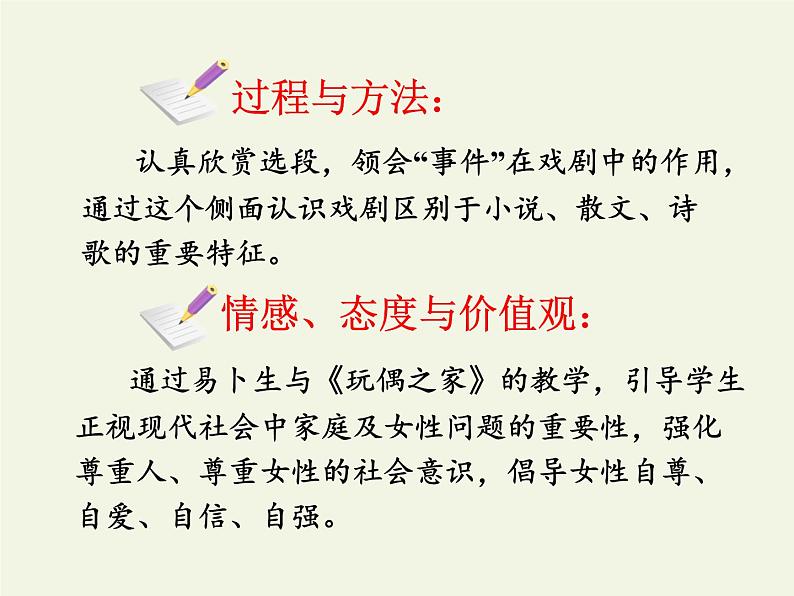 过程与方法：

认真欣赏选段，领会“事件”在戏剧中的作用，通过这个侧面认识戏剧区别于小说、散文、诗歌的重要特征。

情感、态度与价值观：

通过易卜生与《玩偶之家》的教学，引导学生正视现代社会中家庭及女性问题的重要性，强化尊重人、尊重女性的社会意识，倡导女性自尊、自爱、自信、自强。